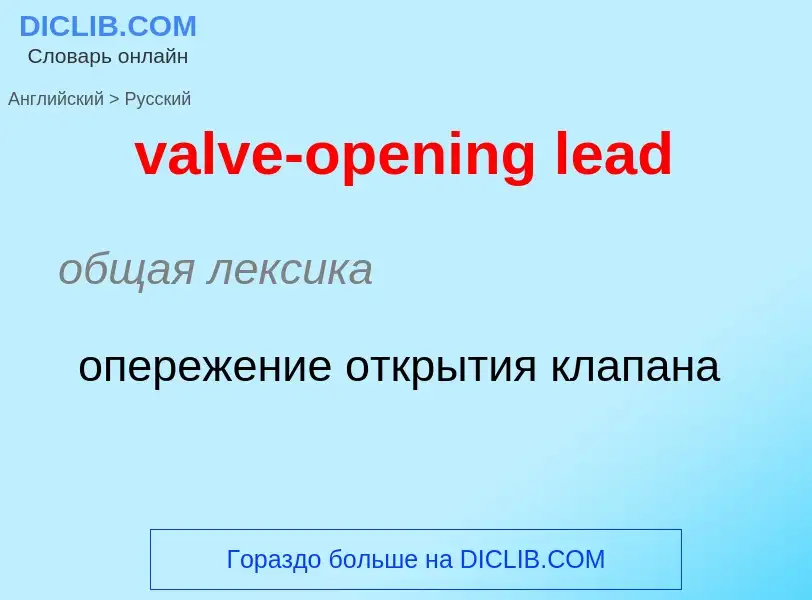 DICLIB.COM
Словарь онлайн

Английский > Русский

valve-opening lead

общая лексика

опережение открытия клапана

Гораздо больше на DICLIB.COM